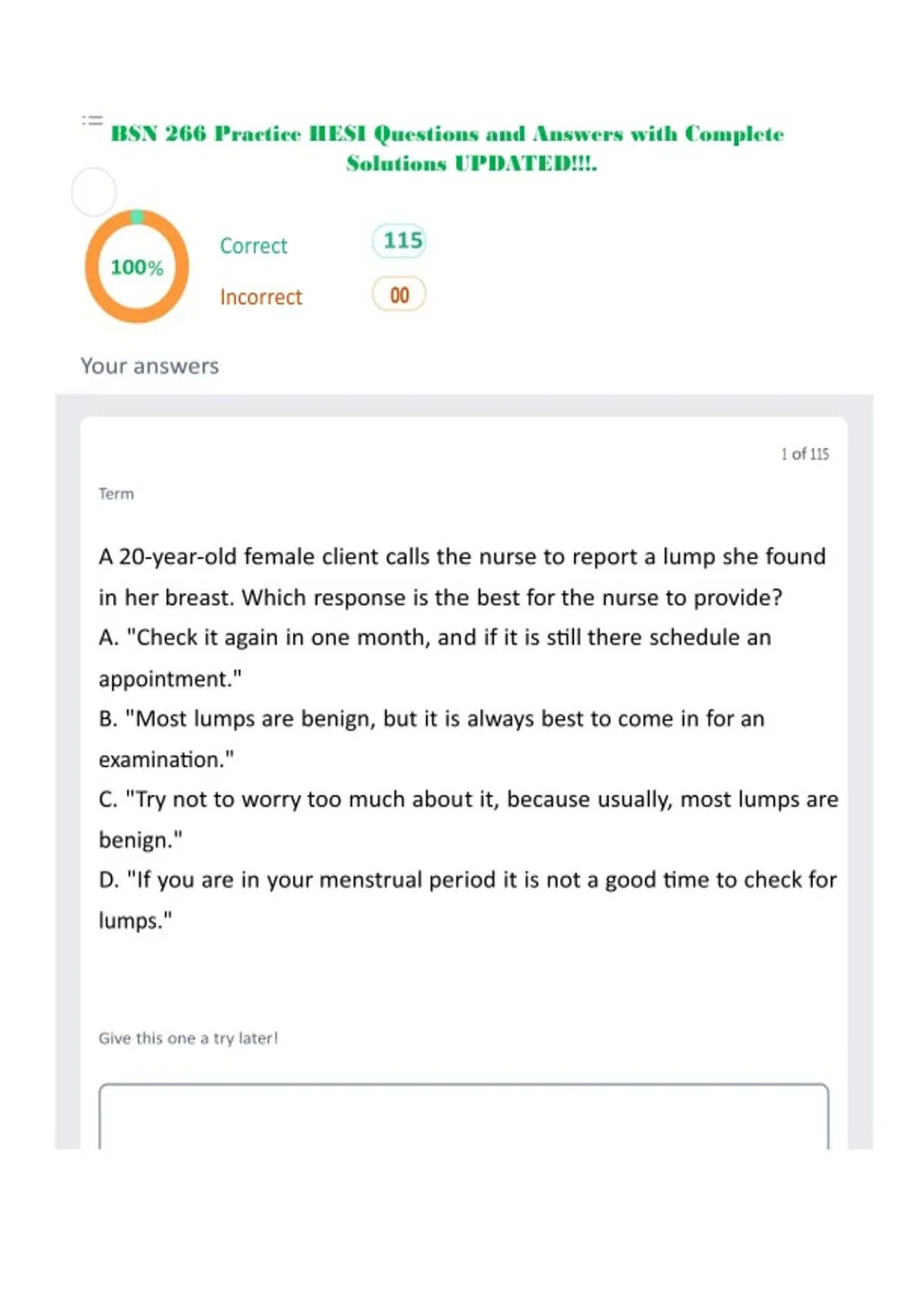 BSN 266 Practice HESI Questions and Answers with Complete Solutions UPDATED!!!.

100%

Correct 115

Incorrect 00

Your answers

1 of 115

Term

A 20-year-old female client calls the nurse to report a lump she found in her breast. Which response is the best for the nurse to provide?
A. "Check it again in one month, and if it is still there schedule an appointment."
B. "Most lumps are benign, but it is always best to come in for an examination."
C. "Try not to worry too much about it, because usually, most lumps are benign."
D. "If you are in your menstrual period it is not a good time to check for lumps."

Give this one a try later!